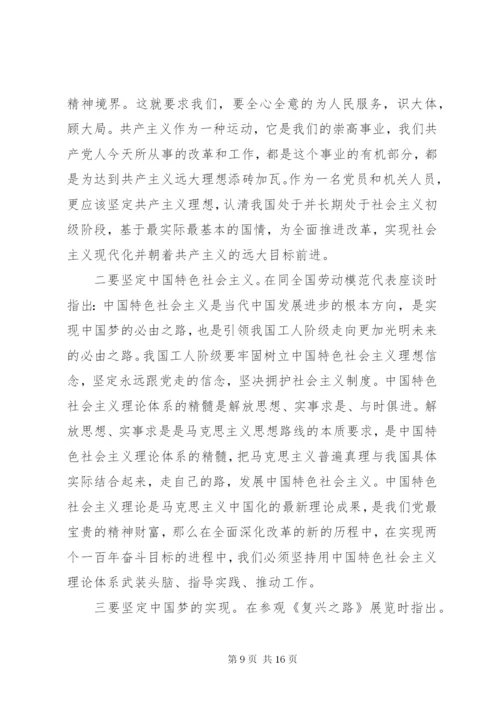 精神境界。这就要求我们，要全心全意的为人民服务，识大体，顾大局。共产主义作为一种运动，它是我们的崇高事业，我们共产党人今天所从事的改革和工作，都是这个事业的有机部分，都是为达到共产主义远大理想添砖加瓦。作为一名党员和机关人员，更应该坚定共产主义理想，认清我国处于并长期处于社会主义初级阶段，基于最实际最基本的国情，为全面推进改革，实现社会主义现代化并朝着共产主义的远大目标前进。

二要坚定中国特色社会主义。在同全国劳动模范代表座谈时指出：中国特色社会主义是当代中国发展进步的根本方向，是实现中国梦的必由之路，也是引领我国工人阶级走向更加光明未来的必由之路。我国工人阶级要牢固树立中国特色社会主义理想信念，坚定永远跟党走的信念，坚决拥护社会主义制度。中国特色社会主义理论体系的精髓是解放思想、实事求是、与时俱进。解放思想、实事求是是马克思主义思想路线的本质要求，是中国特色社会主义理论体系的精髓，把马克思主义普遍真理与我国具体实际结合起来，走自己的路，发展中国特色社会主义。中国特色社会主义理论是马克思主义中国化的最新理论成果，是我们党最宝贵的精神财富，那么在全面深化改革的新的历程中，在实现两个一百年奋斗目标的进程中，我们必须坚持用中国特色社会主义理论体系武装头脑、指导实践、推动工作。

三要坚定中国梦的实现。在参观《复兴之路》展览时指出。

第 9 页 共 16 页